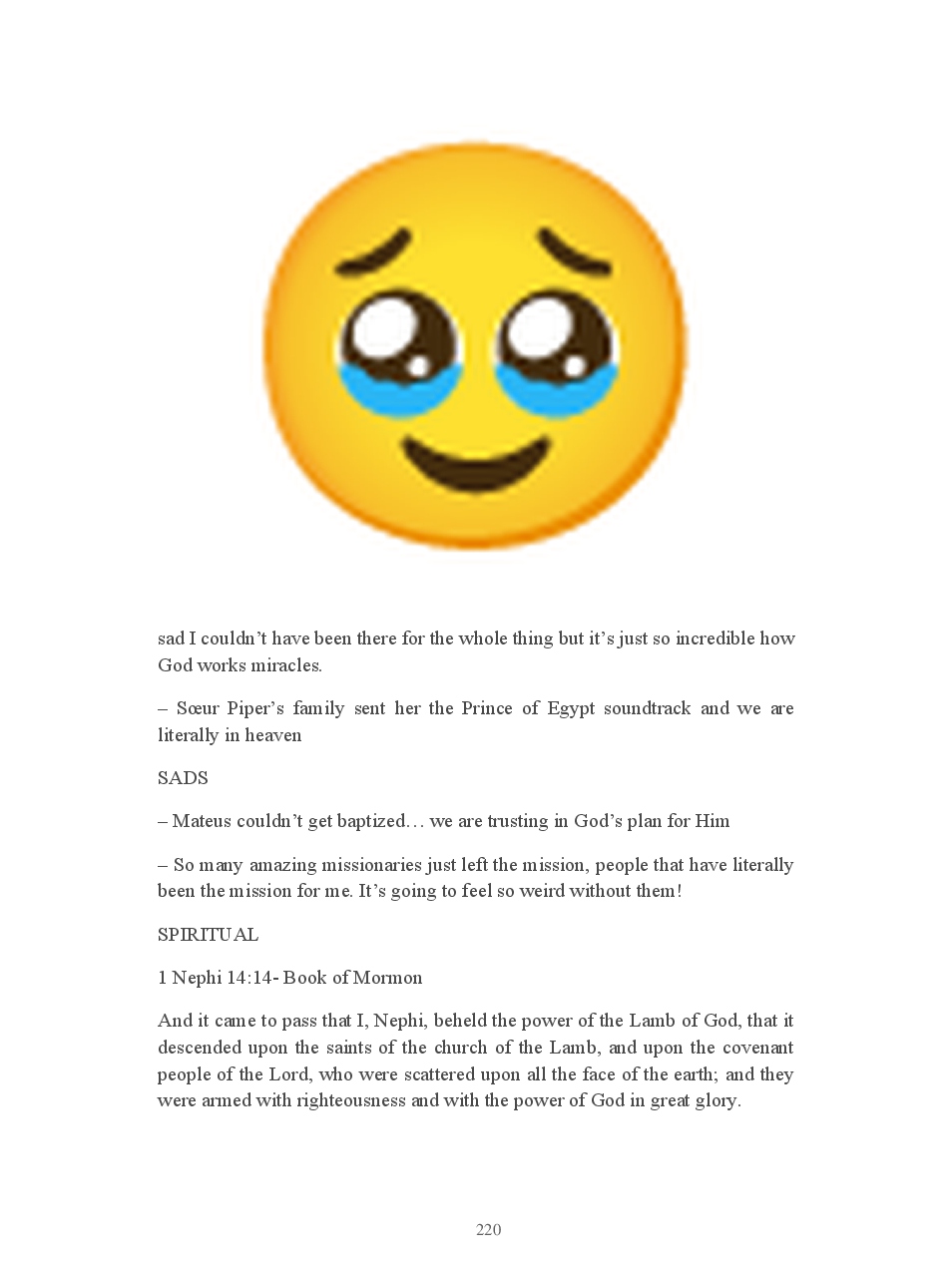 sad I couldn’t have been there for the whole thing but it’s just so incredible how God works miracles.

– Sœur Piper’s family sent her the Prince of Egypt soundtrack and we are literally in heaven

SADS

– Mateus couldn’t get baptized… we are trusting in God’s plan for Him

– So many amazing missionaries just left the mission, people that have literally been the mission for me. It’s going to feel so weird without them!

SPIRITUAL

1 Nephi 14:14- Book of Mormon

And it came to pass that I, Nephi, beheld the power of the Lamb of God, that it descended upon the saints of the church of the Lamb, and upon the covenant people of the Lord, who were scattered upon all the face of the earth; and they were armed with righteousness and with the power of God in great glory.

220